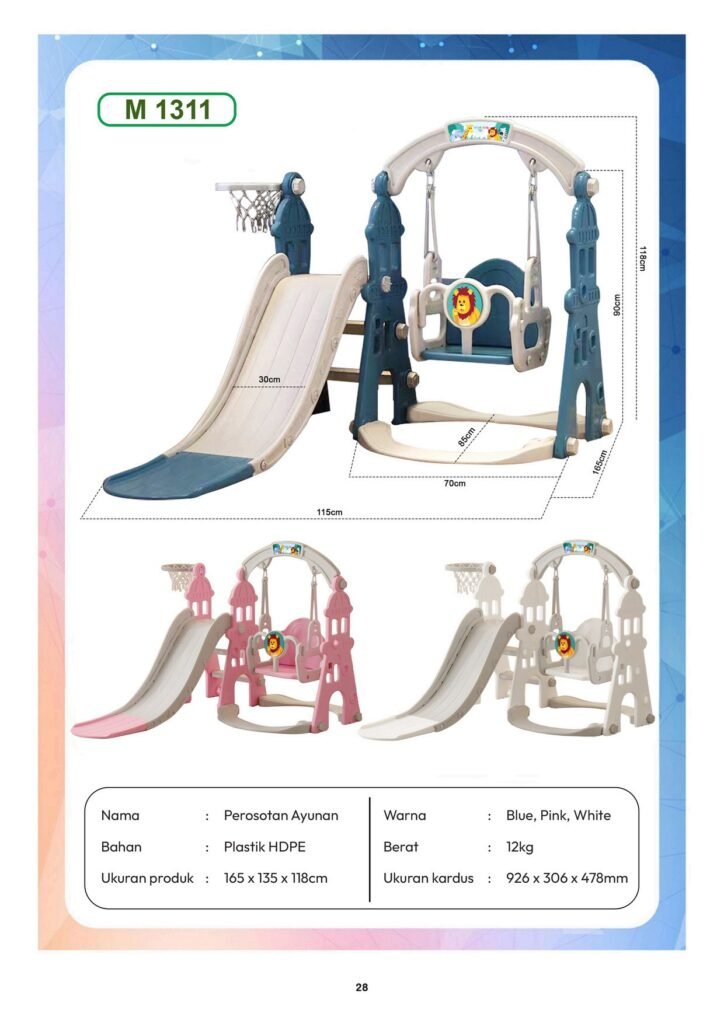 M 1311

118cm

90cm

30cm

85cm

70cm

165cm

115cm

Nama : Perosotan Ayunan

Bahan : Plastik HDPE

Ukuran produk : 165 x 135 x 118cm

Warna : Blue, Pink, White

Berat : 12kg

Ukuran kardus : 926 x 306 x 478mm

28